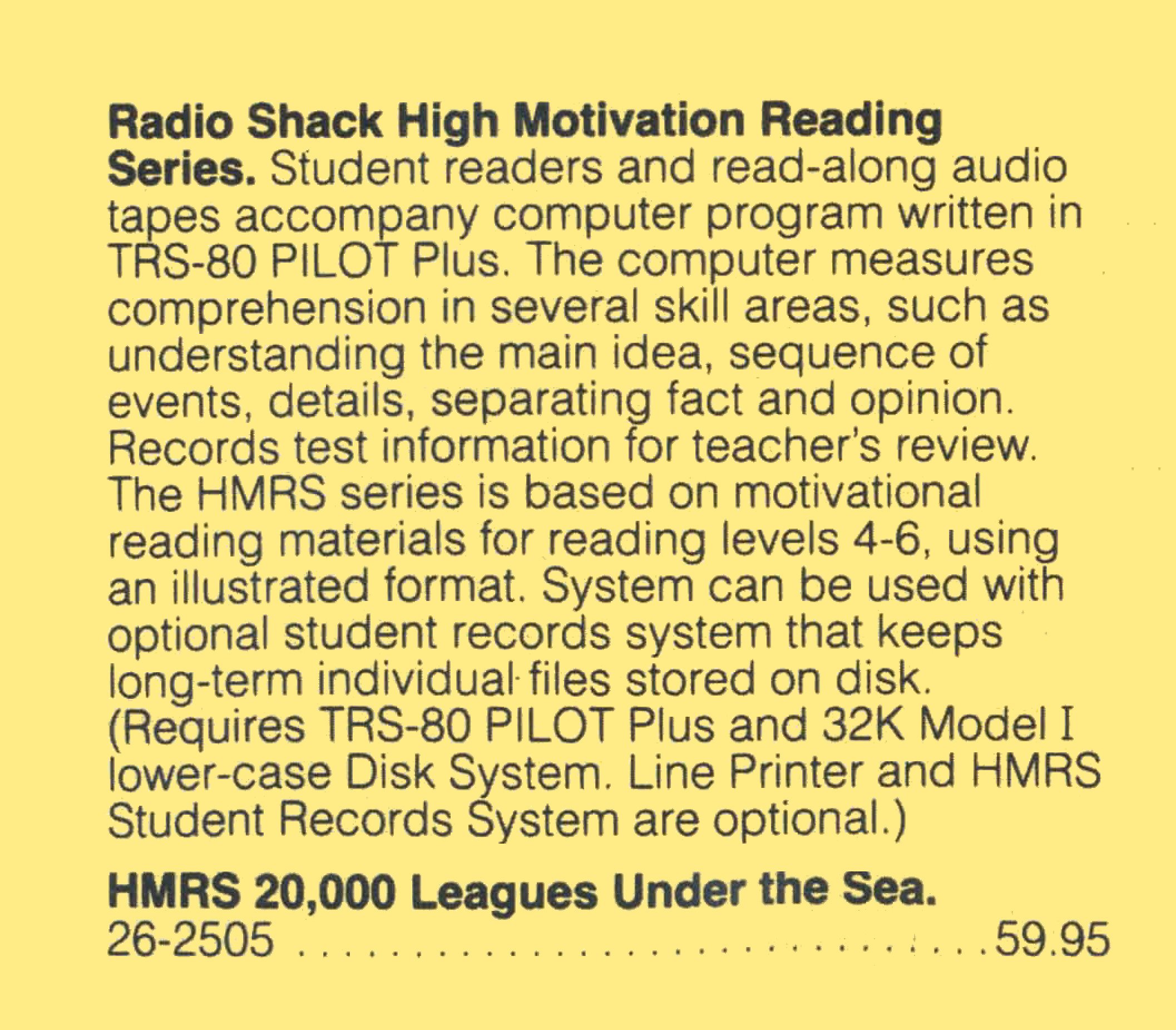 Radio Shack High Motivation Reading Series. Student readers and read-along audio tapes accompany computer program written in TRS-80 PILOT Plus. The computer measures comprehension in several skill areas, such as understanding the main idea, sequence of events, details, separating fact and opinion. Records test information for teacher's review. The HMRS series is based on motivational reading materials for reading levels 4-6, using an illustrated format. System can be used with optional student records system that keeps long-term individual files stored on disk. (Requires TRS-80 PILOT Plus and 32K Model I lower-case Disk System. Line Printer and HMRS Student Records System are optional.)

HMRS 20,000 Leagues Under the Sea.
26-2505 59.95